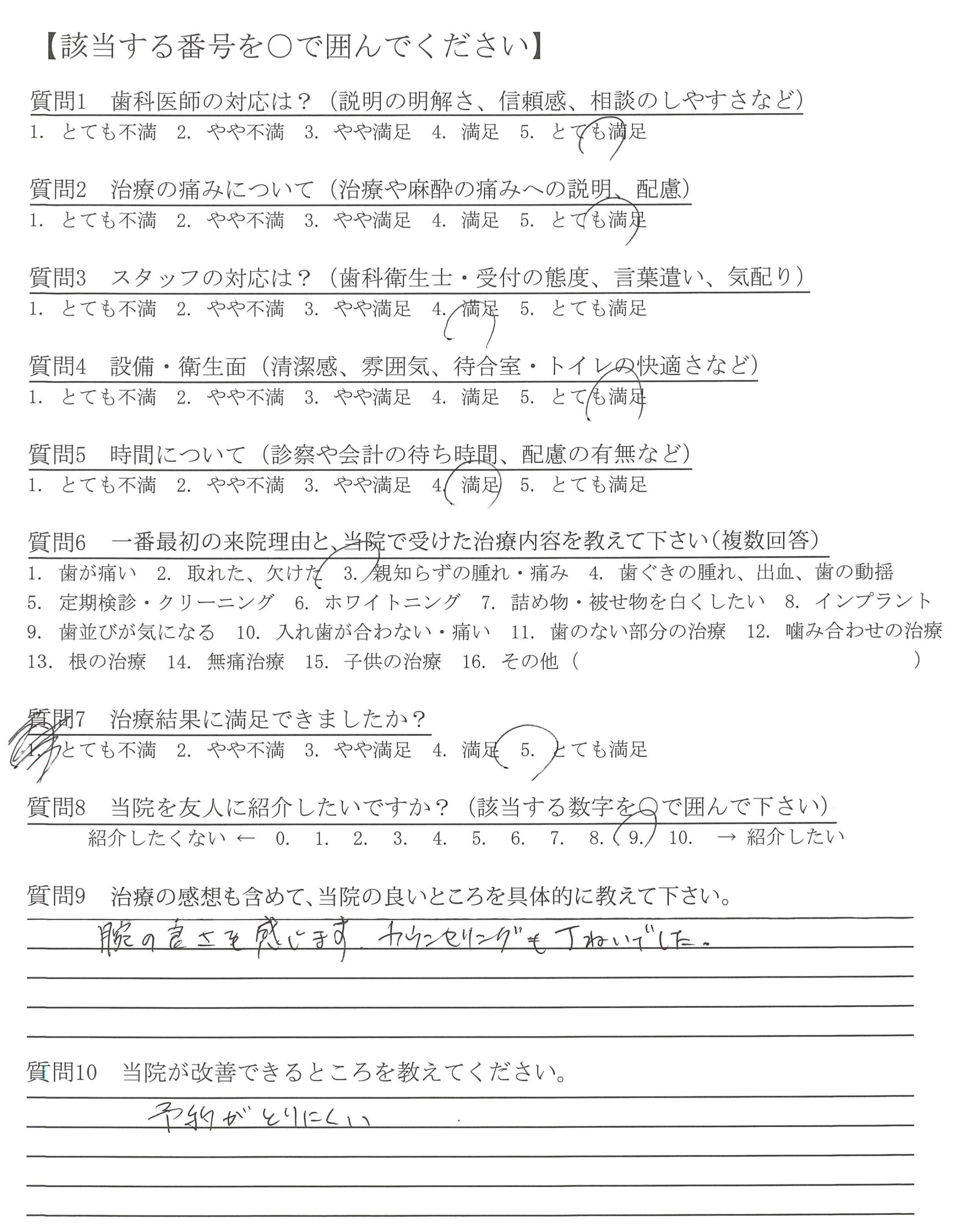 【該当する番号を○で囲んでください】

質問1　歯科医師の対応は？（説明の明解さ、信頼感、相談のしやすさなど）
1. とても不満　2. やや不満　3. やや満足　4. 満足　5. とても満足

質問2　治療の痛みについて（治療や麻酔の痛みへの説明、配慮）
1. とても不満　2. やや不満　3. やや満足　4. 満足　5. とても満足

質問3　スタッフの対応は？（歯科衛生士・受付の態度、言葉遣い、気配り）
1. とても不満　2. やや不満　3. やや満足　4. 満足　5. とても満足

質問4　設備・衛生面（清潔感、雰囲気、待合室・トイレの快適さなど）
1. とても不満　2. やや不満　3. やや満足　4. 満足　5. とても満足

質問5　時間について（診察や会計の待ち時間、配慮の有無など）
1. とても不満　2. やや不満　3. やや満足　4. 満足　5. とても満足

質問6　一番最初の来院理由と、当院で受けた治療内容を教えて下さい（複数回答）
1. 歯が痛い　2. 取れた、欠けた　3. 親知らずの腫れ・痛み　4. 歯ぐきの腫れ、出血、歯の動揺
5. 定期検診・クリーニング　6. ホワイトニング　7. 詰め物・被せ物を白くしたい　8. インプラント
9. 歯並びが気になる　10. 入れ歯が合わない・痛い　11. 歯のない部分の治療　12. 噛み合わせの治療
13. 根の治療　14. 無痛治療　15. 子供の治療　16. その他（　　　　　　　）

質問7　治療結果に満足できましたか？
1. とても不満　2. やや不満　3. やや満足　4. 満足　5. とても満足

質問8　当院を友人に紹介したいですか？（該当する数字を○で囲んで下さい）
紹介したくない ←　0.　1.　2.　3.　4.　5.　6.　7.　8.　9.　10.　→ 紹介したい

質問9　治療の感想も含めて、当院の良いところを具体的に教えて下さい。
腕の良さを感じます。カウンセリングも丁ねいでした。

質問10　当院が改善できるところを教えてください。
予約がとりにくい